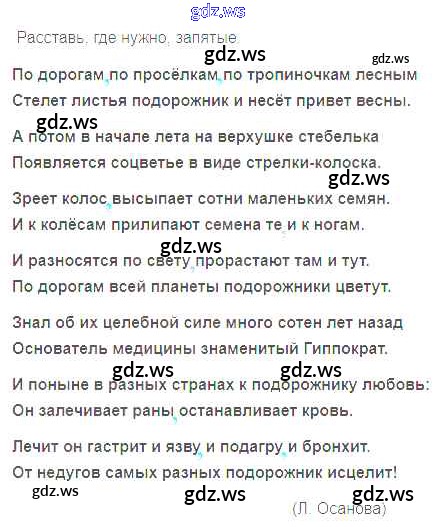 Расставь, где нужно, запятые

По дорогам, по просёлкам, по тропиночкам лесным
Стелет листья подорожник и несёт привет весны.

А потом в начале лета на верхушке стебелька
Появляется соцветье в виде стрелки-колоска.

Зреет колос, высыпает сотни маленьких семян.
И к колёсам прилипают семена те и к ногам.

И разносятся по свету, прорастают там и тут.
По дорогам всей планеты подорожники цветут.

Знал об их целебной силе много сотен лет назад
Основатель медицины знаменитый Гиппократ.

И поныне в разных странах к подорожнику любовь:
Он залечивает раны, останавливает кровь.

Лечит он гастрит и язву, и подагру, и бронхит.
От недугов самых разных подорожник исцелит!

(Л. Осанова)

gdz.ws